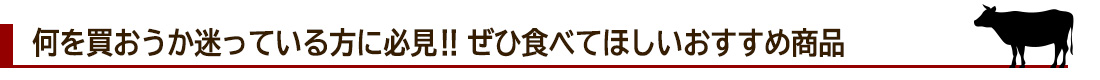 何を買おうか迷っている方に必見!! ぜひ食べてほしいおすすめ商品